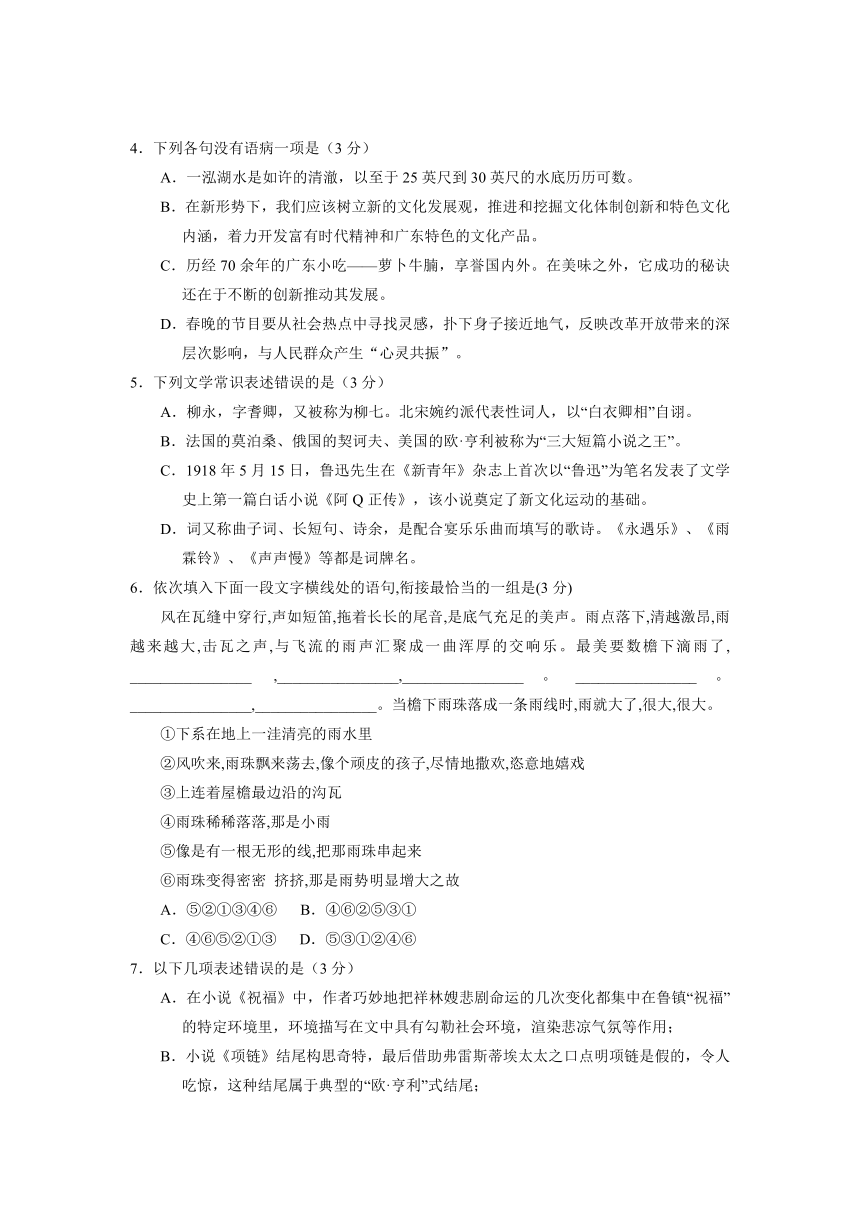 4．下列各句没有语病一项是（3 分）

A．一泓湖水是如许的清澈，以至于 25 英尺到 30 英尺的水底历历可数。

B．在新形势下，我们应该树立新的文化发展观，推进和挖掘文化体制创新和特色文化内涵，着力开发富有时代精神和广东特色的文化产品。

C．历经 70 余年的广东小吃——萝卜牛腩，享誉国内外。在美味之外，它成功的秘诀还在于不断的创新推动其发展。

D．春晚的节目要从社会热点中寻找灵感，扑下身子接近地气，反映改革开放带来的深层次影响，与人民群众产生“心灵共振”。

5．下列文学常识表述错误的是（3 分）

A．柳永，字耆卿，又被称为柳七。北宋婉约派代表性词人，以“白衣卿相”自诩。

B．法国的莫泊桑、俄国的契诃夫、美国的欧·亨利被称为“三大短篇小说之王”。

C．1918 年 5 月 15 日，鲁迅先生在《新青年》杂志上首次以“鲁迅”为笔名发表了文学史上第一篇白话小说《阿 Q 正传》，该小说奠定了新文化运动的基础。

D．词又称曲子词、长短句、诗余，是配合宴乐乐曲而填写的歌诗。《永遇乐》、《雨霖铃》、《声声慢》等都是词牌名。

6．依次填入下面一段文字横线处的语句,衔接最恰当的一组是(3 分)

风在瓦缝中穿行,声如短笛,拖着长长的尾音,是底气充足的美声。雨点落下,清越激昂,雨越来越大,击瓦之声,与飞流的雨声汇聚成一曲浑厚的交响乐。最美要数檐下滴雨了，________________ ,________________,________________ 。 ________________ 。________________,________________。当檐下雨珠落成一条雨线时,雨就大了,很大,很大。

①下系在地上一洼清亮的雨水里

②风吹来,雨珠飘来荡去,像个顽皮的孩子,尽情地撒欢,恣意地嬉戏

③上连着屋檐最边沿的沟瓦

④雨珠稀稀落落,那是小雨

⑤像是有一根无形的线,把那雨珠串起来

⑥雨珠变得密密 挤挤,那是雨势明显增大之故

A．⑤②①③④⑥　B．④⑥②⑤③①

C．④⑥⑤②①③　D．⑤③①②④⑥

7．以下几项表述错误的是（3 分）

A．在小说《祝福》中，作者巧妙地把祥林嫂悲剧命运的几次变化都集中在鲁镇“祝福”的特定环境里，环境描写在文中具有勾勒社会环境，渲染悲凉气氛等作用；

B．小说《项链》结尾构思奇特，最后借助弗雷斯蒂埃太太之口点明项链是假的，令人吃惊，这种结尾属于典型的“欧·亨利”式结尾；